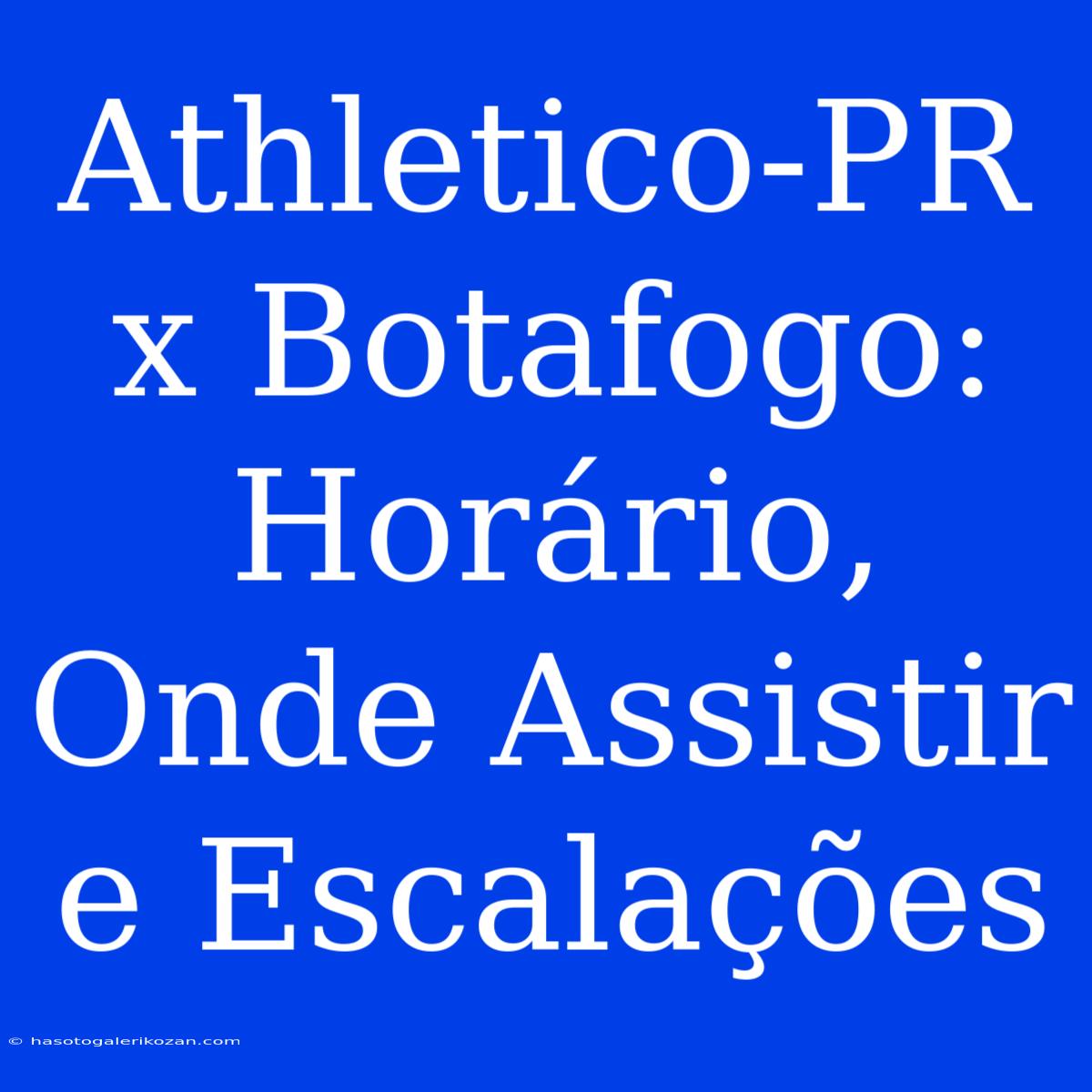 Athletico-PR x Botafogo: Horário, Onde Assistir e Escalações

© hasotogalerikozan.com